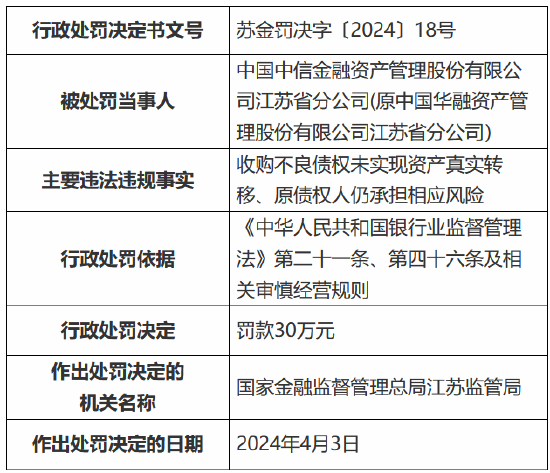 | 行政处罚决定书文号 | 苏金罚决字〔2024〕18号 |
|---|---|
| 被处罚当事人 | 中国中信金融资产管理股份有限公司江苏省分公司(原中国华融资产管理股份有限公司江苏省分公司) |
| 主要违法违规事实 | 收购不良债权未实现资产真实转移、原债权人仍承担相应风险 |
| 行政处罚依据 | 《中华人民共和国银行业监督管理法》第二十一条、第四十六条及相关审慎经营规则 |
| 行政处罚决定 | 罚款30万元 |
| 作出处罚决定的机关名称 | 国家金融监督管理总局江苏监管局 |
| 作出处罚决定的日期 | 2024年4月3日 |